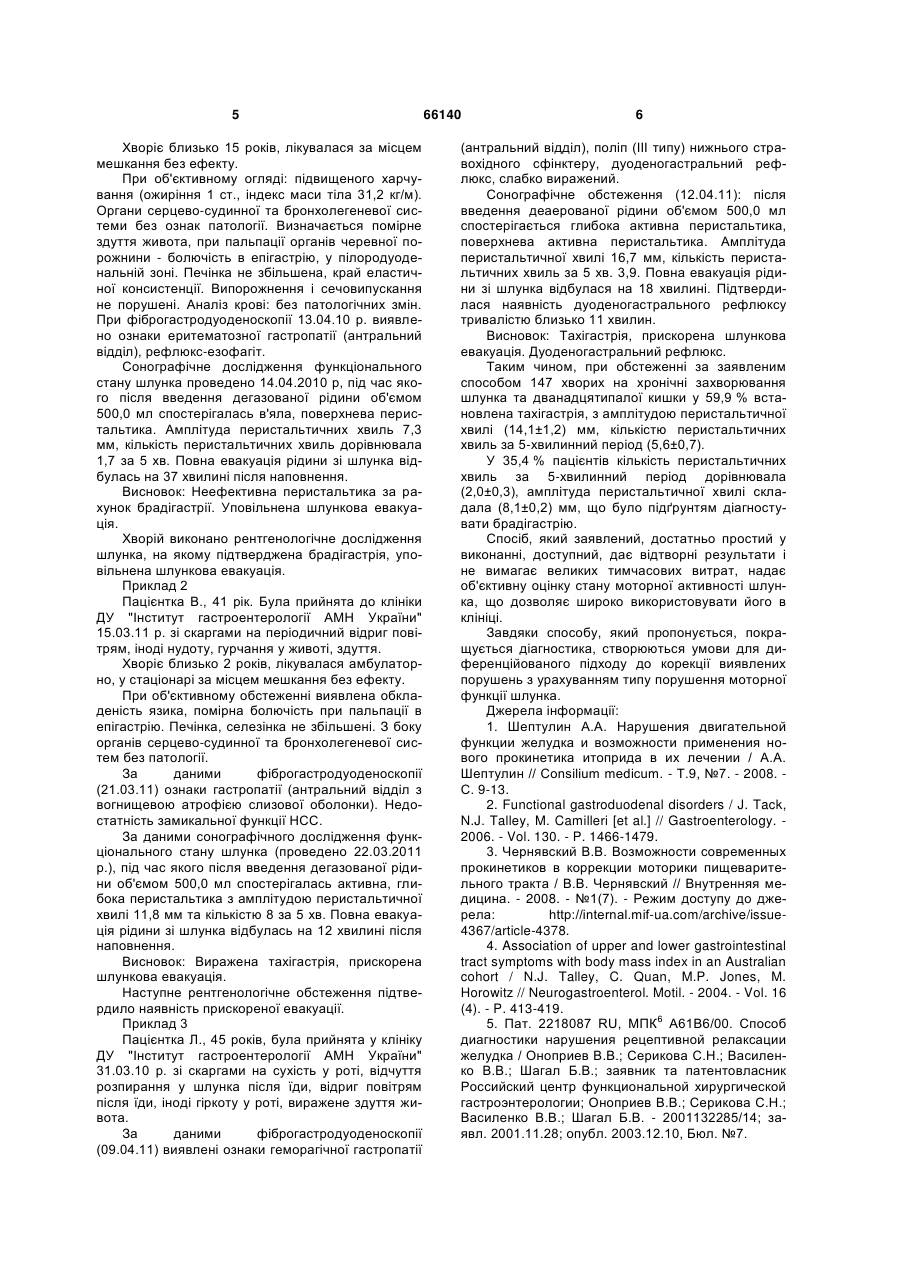 5 66140 6

Хворіє близько 15 років, лікувалася за місцем мешкання без ефекту.

При об'єктивному огляді: підвищеного харчування (ожиріння 1 ст., індекс маси тіла 31,2 кг/м). Органи серцево-судинної та бронхолегеневої системи без ознак патології. Визначається помірне здуття живота, при пальпації органів черевної порожнини - болючість в епігастрію, у пілородуоденальній зоні. Печінка не збільшена, край еластичної консистенції. Випорожнення і сечовипускання не порушені. Аналіз крові: без патологічних змін. При фіброгастродуоденоскопії 13.04.10 р. виявлено ознаки еритематозної гастропатії (антральний відділ), рефлюкс-езофагіт.

Сонографічне дослідження функціонального стану шлунка проведено 14.04.2010 р, під час якого після введення дегазованої рідини об'ємом 500,0 мл спостерігалась в'яла, поверхнева перистальтика. Амплітуда перистальтичних хвиль 7,3 мм, кількість перистальтичних хвиль дорівнювала 1,7 за 5 хв. Повна евакуація рідини зі шлунка відбулась на 37 хвилині після наповнення.

Висновок: Неефективна перистальтика за рахунок брадігастрії. Уповільнена шлункова евакуація.

Хворій виконано рентгенологічне дослідження шлунка, на якому підтверджена брадігастрія, уповільнена шлункова евакуація.

Приклад 2

Пацієнтка В., 41 рік. Була прийнята до клініки ДУ "Інститут гастроентерології АМН України" 15.03.11 р. зі скаргами на періодичний відриг повітрям, іноді нудоту, гурчання у животі, здуття.

Хворіє близько 2 років, лікувалася амбулаторно, у стаціонарі за місцем мешкання без ефекту.

При об'єктивному обстеженні виявлена обкладеність язика, помірна болючість при пальпації в епігастрію. Печінка, селезінка не збільшені. З боку органів серцево-судинної та бронхолегеневої систем без патології.

За даними фіброгастродуоденоскопії (21.03.11) ознаки гастропатії (антральний відділ з вогнищевою атрофією слизової оболонки). Недостатність замикальної функції НСС.

За даними сонографічного дослідження функціонального стану шлунка (проведено 22.03.2011 р.), під час якого після введення дегазованої рідини об'ємом 500,0 мл спостерігалась активна, глибока перистальтика з амплітудою перистальтичної хвилі 11,8 мм та кількістю 8 за 5 хв. Повна евакуація рідини зі шлунка відбулась на 12 хвилині після наповнення.

Висновок: Виражена тахігастрія, прискорена шлункова евакуація.

Наступне рентгенологічне обстеження підтвердило наявність прискореної евакуації.

Приклад 3

Пацієнтка Л., 45 років, була прийнята у клініку ДУ "Інститут гастроентерології АМН України" 31.03.10 р. зі скаргами на сухість у роті, відчуття розпирання у шлунка після їди, відриг повітрям після їди, іноді гіркоту у роті, виражене здуття живота.

За даними фіброгастродуоденоскопії (09.04.11) виявлені ознаки геморагічної гастропатії (антральний відділ), поліп (III типу) нижнього стравохідного сфінктеру, дуоденогастральний рефлюкс, слабко виражений.

Сонографічне обстеження (12.04.11): після введення деаерованої рідини об'ємом 500,0 мл спостерігається глибока активна перистальтика, поверхнева активна перистальтика. Амплітуда перистальтичної хвилі 16,7 мм, кількість перистальтичних хвиль за 5 хв. 3,9. Повна евакуація рідини зі шлунка відбулася на 18 хвилині. Підтвердилася наявність дуоденогастрального рефлюксу тривалістю близько 11 хвилин.

Висновок: Тахігастрія, прискорена шлункова евакуація. Дуоденогастральний рефлюкс.

Таким чином, при обстеженні за заявленим способом 147 хворих на хронічні захворювання шлунка та дванадцятипалої кишки у 59,9 % встановлена тахігастрія, з амплітудою перистальтичної хвилі (14,1±1,2) мм, кількістю перистальтичних хвиль за 5-хвилинний період (5,6±0,7).

У 35,4 % пацієнтів кількість перистальтичних хвиль за 5-хвилинний період дорівнювала (2,0±0,3), амплітуда перистальтичної хвилі складала (8,1±0,2) мм, що було підґрунтям діагностувати брадігастрію.

Спосіб, який заявлений, достатньо простий у виконанні, доступний, дає відтворні результати і не вимагає великих тимчасових витрат, надає об'єктивну оцінку стану моторної активності шлунка, що дозволяє широко використовувати його в клініці.

Завдяки способу, який пропонується, покращується діагностика, створюються умови для диференційованого підходу до корекції виявлених порушень з урахуванням типу порушення моторної функції шлунка.

Джерела інформації:

1. Шептулин А.А. Нарушения двигательной функции желудка и возможности применения нового прокинетика итоприда в их лечении / А.А. Шептулин // Consilium medicum. - Т.9, №7. - 2008. - С. 9-13.

2. Functional gastroduodenal disorders / J. Tack, N.J. Talley, M. Camilleri [et al.] // Gastroenterology. - 2006. - Vol. 130. - P. 1466-1479.

3. Чернявский В.В. Возможности современных прокинетиков в коррекции моторики пищеварительного тракта / В.В. Чернявский // Внутренняя медицина. - 2008. - №1(7). - Режим доступу до джерела: http://internal.mif-ua.com/archive/issue-4367/article-4378.

4. Association of upper and lower gastrointestinal tract symptoms with body mass index in an Australian cohort / N.J. Talley, C. Quan, M.P. Jones, M. Horowitz // Neurogastroenterol. Motil. - 2004. - Vol. 16 (4). - P. 413-419.

5. Пат. 2218087 RU, МПК$^6$ A61B6/00. Способ диагностики нарушения рецептивной релаксации желудка / Оноприев В.В.; Серикова С.Н.; Василенко В.В.; Шагал Б.В.; заявник та патентовласник Российский центр функциональной хирургической гастроэнтерологии; Оноприев В.В.; Серикова С.Н.; Василенко В.В.; Шагал Б.В. - 2001132285/14; заявл. 2001.11.28; опубл. 2003.12.10, Бюл. №7.